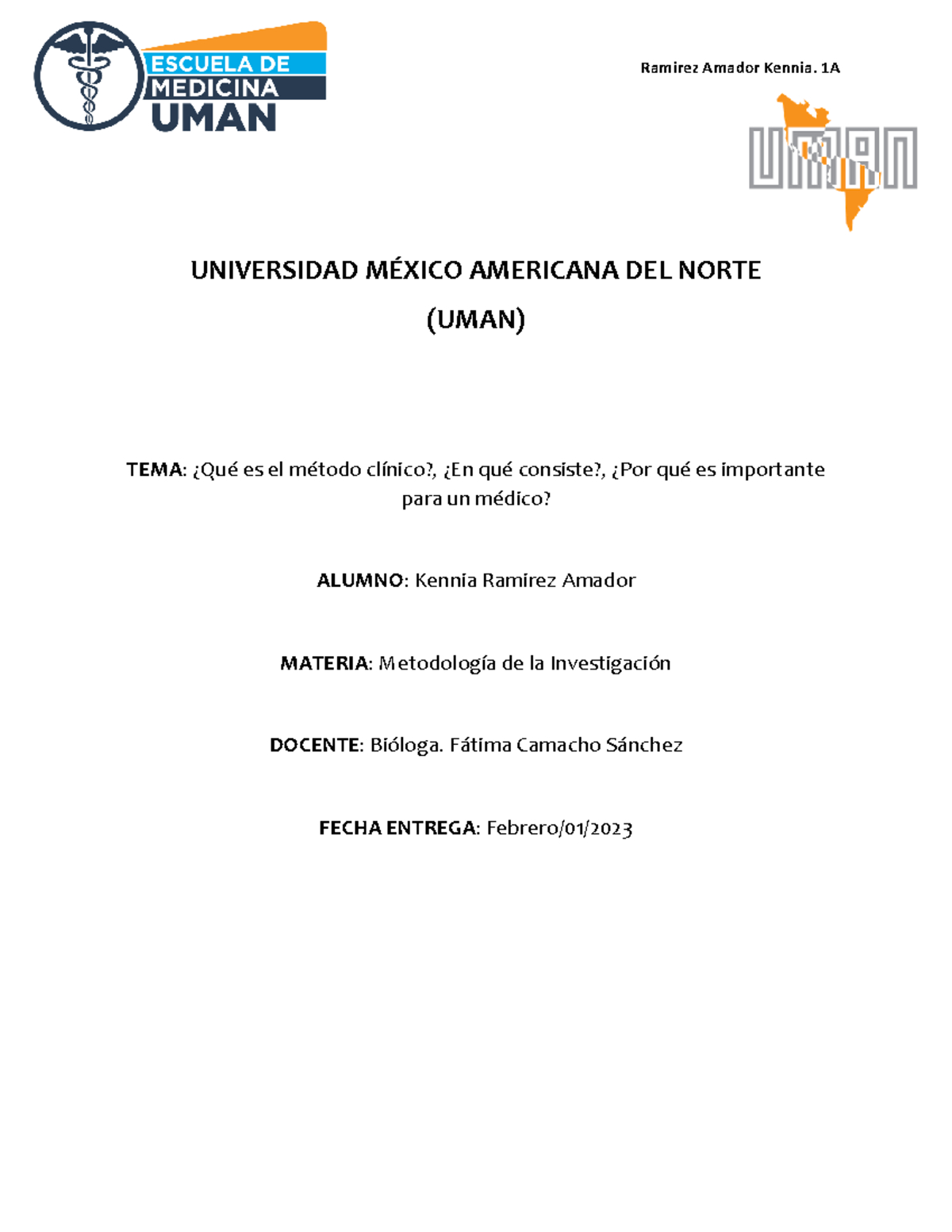 ESCUELA DE MEDICINA UMAN

Ramirez Amador Kennia. 1A

UMAN

UNIVERSIDAD MÉXICO AMERICANA DEL NORTE

(UMAN)

TEMA: ¿Qué es el método clínico?, ¿En qué consiste?, ¿Por qué es importante para un médico?

ALUMNO: Kennia Ramirez Amador

MATERIA: Metodología de la Investigación

DOCENTE: Bióloga. Fátima Camacho Sánchez

FECHA ENTREGA: Febrero/01/2023